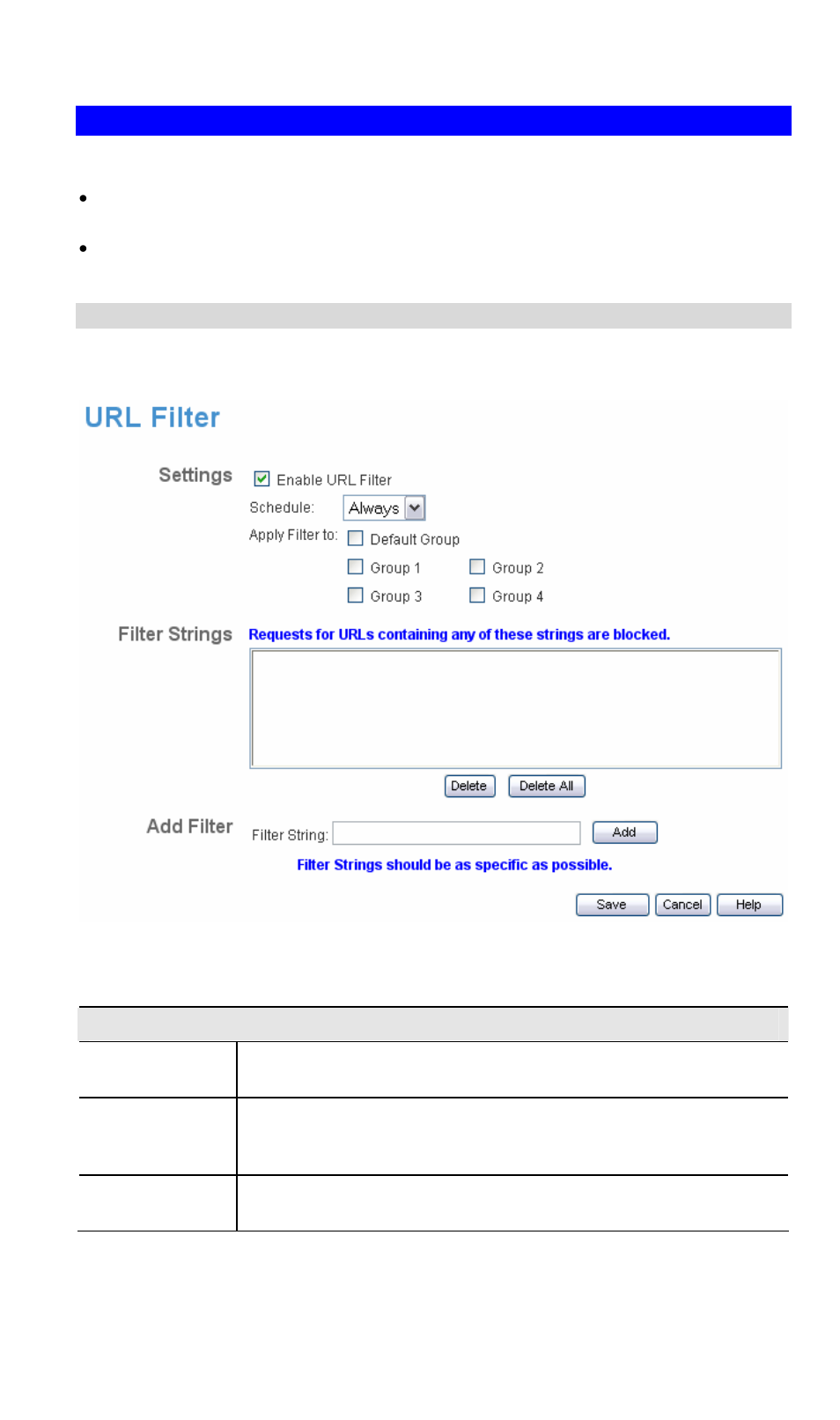 URL Filter

Settings

Enable URL Filter

Schedule: Always

Apply Filter to: Default Group

Group 1 Group 2

Group 3 Group 4

Filter Strings

Requests for URLs containing any of these strings are blocked.

Delete Delete All

Add Filter

Filter String: Add

Filter Strings should be as specific as possible.

Save Cancel Help